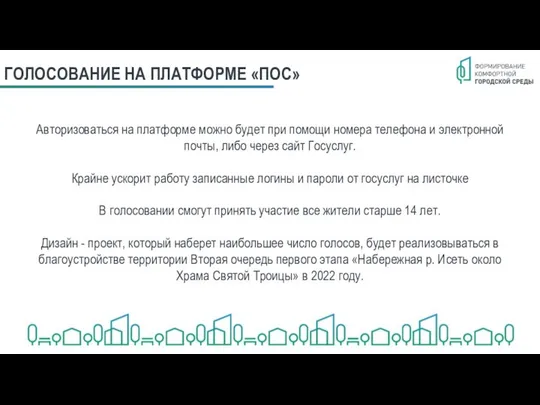 ГОЛОСОВАНИЕ НА ПЛАТФОРМЕ «ПОС»

ФОРМИРОВАНИЕ КОМФОРТНОЙ ГОРОДСКОЙ СРЕДЫ

Авторизоваться на платформе можно будет при помощи номера телефона и электронной почты, либо через сайт Госуслуг.

Крайне ускорит работу записанные логины и пароли от госуслуг на листочке

В голосовании смогут принять участие все жители старше 14 лет.

Дизайн - проект, который наберет наибольшее число голосов, будет реализовываться в благоустройстве территории Вторая очередь первого этапа «Набережная р. Исеть около Храма Святой Троицы» в 2022 году.